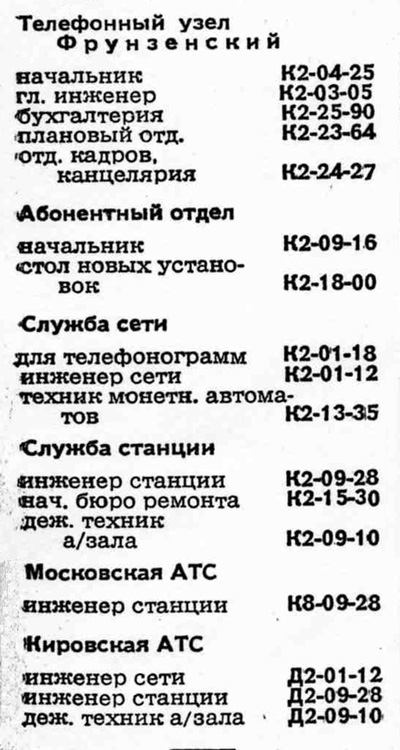 Телефонный узел Фрунзенский

начальник К2-04-25
гл. инженер К2-03-05
бухгалтерия К2-25-90
плановый отд. К2-23-64
отд. кадров, канцелярия К2-24-27

Абонентный отдел

начальник К2-09-16
стол новых установок К2-18-00

Служба сети

для телефонограмм К2-01-18
инженер сети К2-01-12
техник монетн. автоматов К2-13-35

Служба станции

инженер станции К2-09-28
нач. бюро ремонта К2-15-30
деж. техник а/зала К2-09-10

Московская АТС

инженер станции К8-09-28

Кировская АТС

инженер сети Д2-01-12
инженер станции Д2-09-28
деж. техник а/зала Д2-09-10